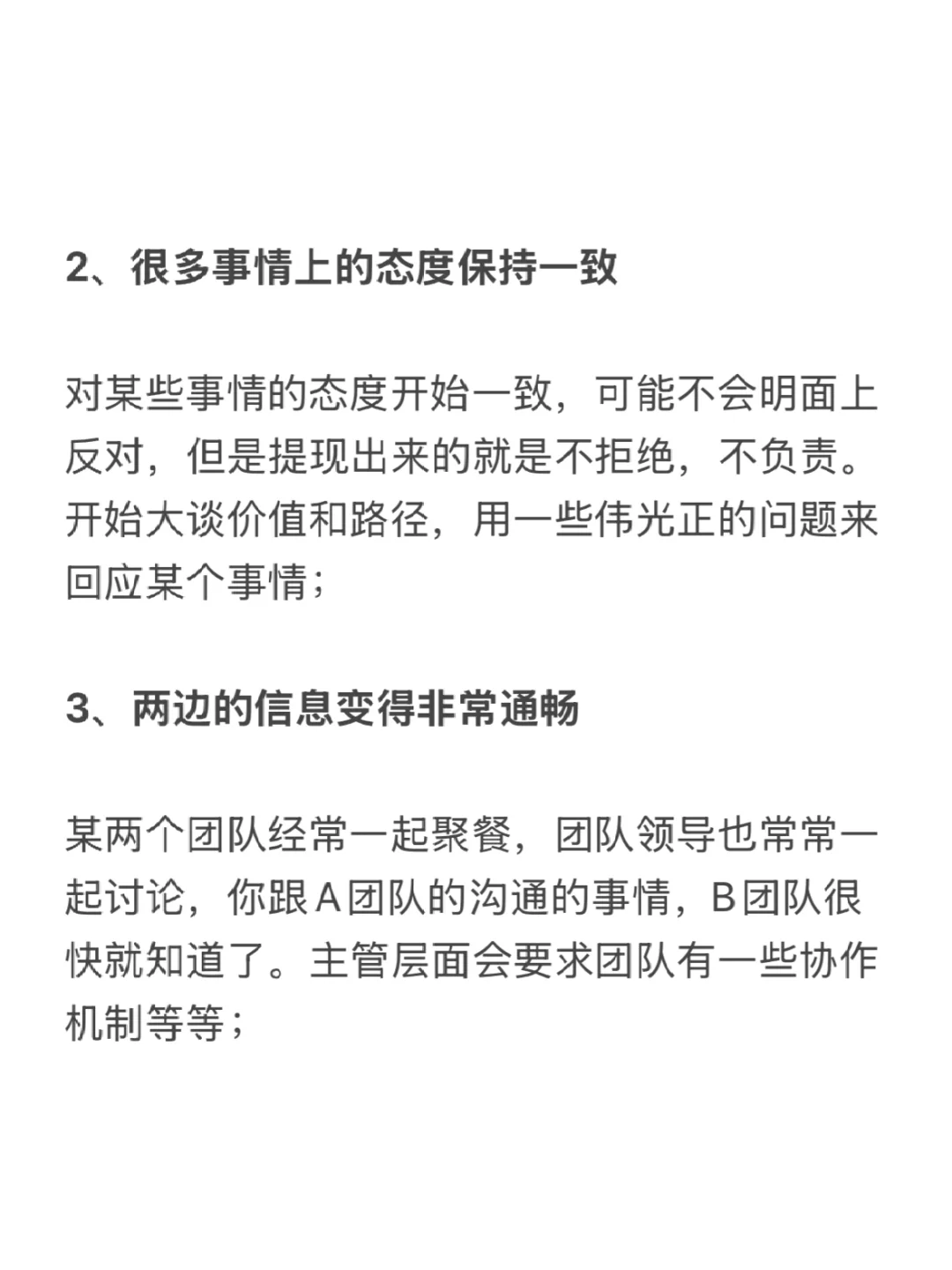 2、很多事情上的态度保持一致

对某些事情的态度开始一致，可能不会明面上反对，但是提现出来的就是不拒绝，不负责。开始大谈价值和路径，用一些伟光正的问题来回应某个事情；

3、两边的信息变得非常通畅

某两个团队经常一起聚餐，团队领导也常常一起讨论，你跟A团队的沟通的事情，B团队很快就知道了。主管层面会要求团队有一些协作机制等等；